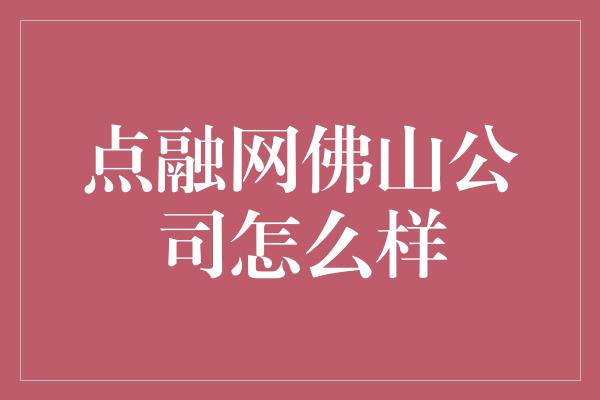 点融网佛山公司怎么样